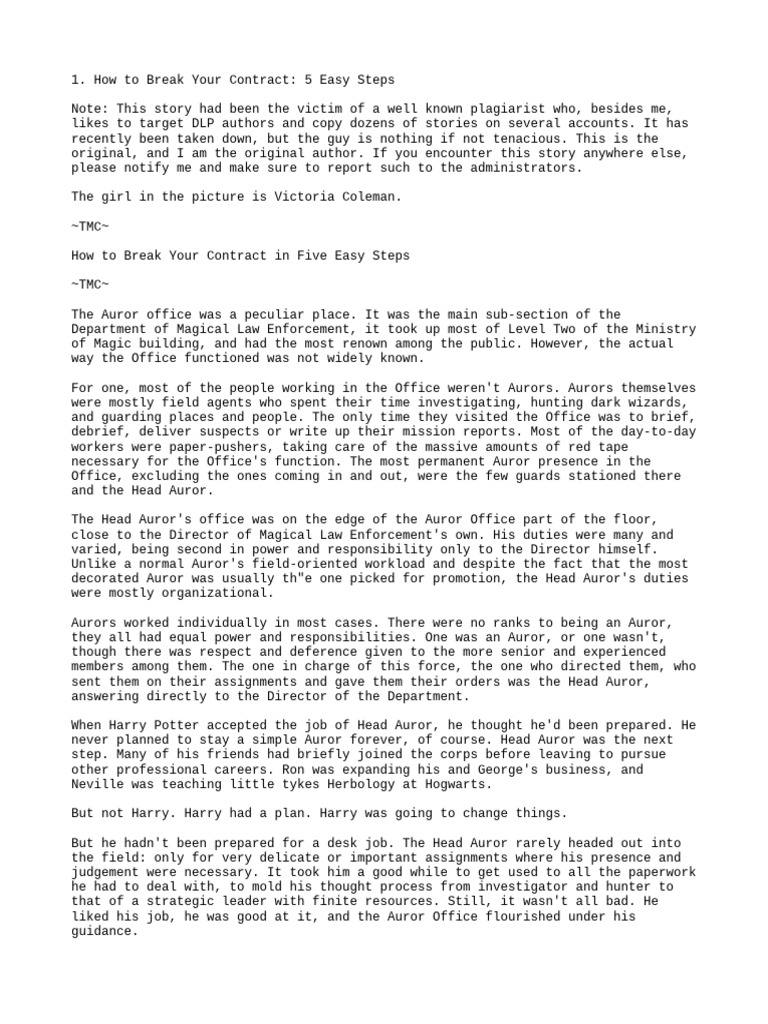 1. How to Break Your Contract: 5 Easy Steps

Note: This story had been the victim of a well known plagiarist who, besides me, likes to target DLP authors and copy dozens of stories on several accounts. It has recently been taken down, but the guy is nothing if not tenacious. This is the original, and I am the original author. If you encounter this story anywhere else, please notify me and make sure to report such to the administrators.

The girl in the picture is Victoria Coleman.

~TMC~

How to Break Your Contract in Five Easy Steps

~TMC~

The Auror office was a peculiar place. It was the main sub-section of the Department of Magical Law Enforcement, it took up most of Level Two of the Ministry of Magic building, and had the most renown among the public. However, the actual way the Office functioned was not widely known.

For one, most of the people working in the Office weren't Aurors. Aurors themselves were mostly field agents who spent their time investigating, hunting dark wizards, and guarding places and people. The only time they visited the Office was to brief, debrief, deliver suspects or write up their mission reports. Most of the day-to-day workers were paper-pushers, taking care of the massive amounts of red tape necessary for the Office's function. The most permanent Auror presence in the Office, excluding the ones coming in and out, were the few guards stationed there and the Head Auror.

The Head Auror's office was on the edge of the Auror Office part of the floor, close to the Director of Magical Law Enforcement's own. His duties were many and varied, being second in power and responsibility only to the Director himself. Unlike a normal Auror's field-oriented workload and despite the fact that the most decorated Auror was usually th"e one picked for promotion, the Head Auror's duties were mostly organizational.

Aurors worked individually in most cases. There were no ranks to being an Auror, they all had equal power and responsibilities. One was an Auror, or one wasn't, though there was respect and deference given to the more senior and experienced members among them. The one in charge of this force, the one who directed them, who sent them on their assignments and gave them their orders was the Head Auror, answering directly to the Director of the Department.

When Harry Potter accepted the job of Head Auror, he thought he'd been prepared. He never planned to stay a simple Auror forever, of course. Head Auror was the next step. Many of his friends had briefly joined the corps before leaving to pursue other professional careers. Ron was expanding his and George's business, and Neville was teaching little tykes Herbology at Hogwarts.

But not Harry. Harry had a plan. Harry was going to change things.

But he hadn't been prepared for a desk job. The Head Auror rarely headed out into the field: only for very delicate or important assignments where his presence and judgement were necessary. It took him a good while to get used to all the paperwork he had to deal with, to mold his thought process from investigator and hunter to that of a strategic leader with finite resources. Still, it wasn't all bad. He liked his job, he was good at it, and the Auror Office flourished under his guidance.